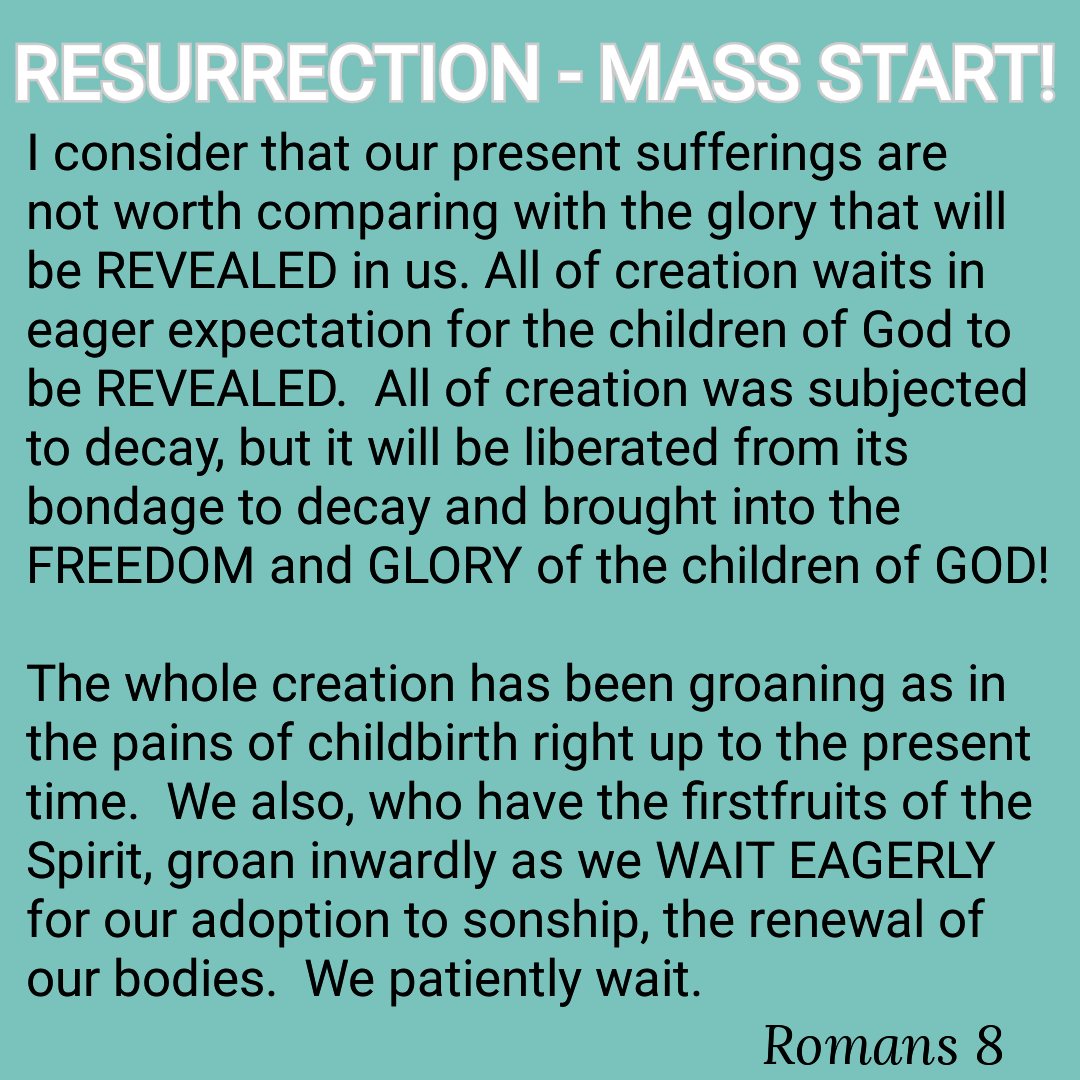 RESURRECTION - MASS START!

I consider that our present sufferings are not worth comparing with the glory that will be REVEALED in us. All of creation waits in eager expectation for the children of God to be REVEALED. All of creation was subjected to decay, but it will be liberated from its bondage to decay and brought into the FREEDOM and GLORY of the children of GOD!

The whole creation has been groaning as in the pains of childbirth right up to the present time. We also, who have the firstfruits of the Spirit, groan inwardly as we WAIT EAGERLY for our adoption to sonship, the renewal of our bodies. We patiently wait.

Romans 8